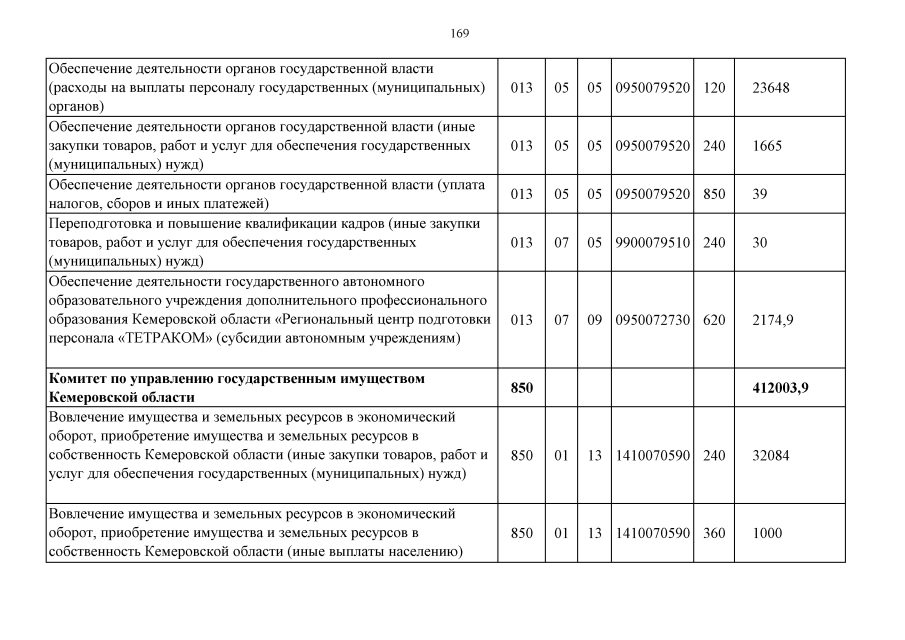 169

| | | | | | | |
|---|---|---|---|---|---|---|
| Обеспечение деятельности органов государственной власти (расходы на выплаты персоналу государственных (муниципальных) органов) | 013 | 05 | 05 | 0950079520 | 120 | 23648 |
| Обеспечение деятельности органов государственной власти (иные закупки товаров, работ и услуг для обеспечения государственных (муниципальных) нужд) | 013 | 05 | 05 | 0950079520 | 240 | 1665 |
| Обеспечение деятельности органов государственной власти (уплата налогов, сборов и иных платежей) | 013 | 05 | 05 | 0950079520 | 850 | 39 |
| Переподготовка и повышение квалификации кадров (иные закупки товаров, работ и услуг для обеспечения государственных (муниципальных) нужд) | 013 | 07 | 05 | 9900079510 | 240 | 30 |
| Обеспечение деятельности государственного автономного образовательного учреждения дополнительного профессионального образования Кемеровской области «Региональный центр подготовки персонала «ТЕТРАКОМ» (субсидии автономным учреждениям) | 013 | 07 | 09 | 0950072730 | 620 | 2174,9 |
| **Комитет по управлению государственным имуществом Кемеровской области** | **850** | | | | | **412003,9** |
| Вовлечение имущества и земельных ресурсов в экономический оборот, приобретение имущества и земельных ресурсов в собственность Кемеровской области (иные закупки товаров, работ и услуг для обеспечения государственных (муниципальных) нужд) | 850 | 01 | 13 | 1410070590 | 240 | 32084 |
| Вовлечение имущества и земельных ресурсов в экономический оборот, приобретение имущества и земельных ресурсов в собственность Кемеровской области (иные выплаты населению) | 850 | 01 | 13 | 1410070590 | 360 | 1000 |